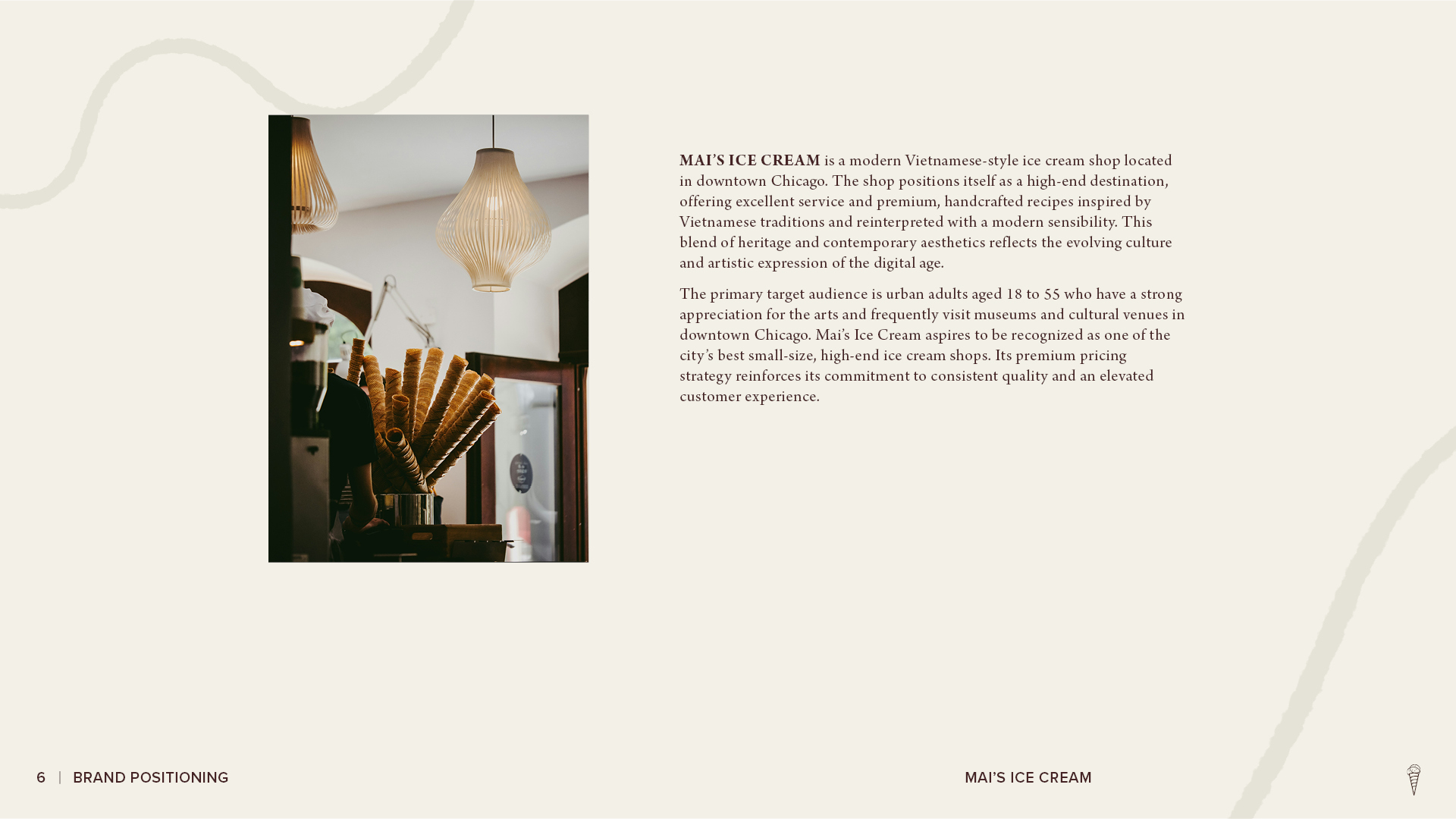 MAI'S ICE CREAM is a modern Vietnamese-style ice cream shop located in downtown Chicago. The shop positions itself as a high-end destination, offering excellent service and premium, handcrafted recipes inspired by Vietnamese traditions and reinterpreted with a modern sensibility. This blend of heritage and contemporary aesthetics reflects the evolving culture and artistic expression of the digital age.

The primary target audience is urban adults aged 18 to 55 who have a strong appreciation for the arts and frequently visit museums and cultural venues in downtown Chicago. Mai's Ice Cream aspires to be recognized as one of the city's best small-size, high-end ice cream shops. Its premium pricing strategy reinforces its commitment to consistent quality and an elevated customer experience.

6 | BRAND POSITIONING

MAI'S ICE CREAM